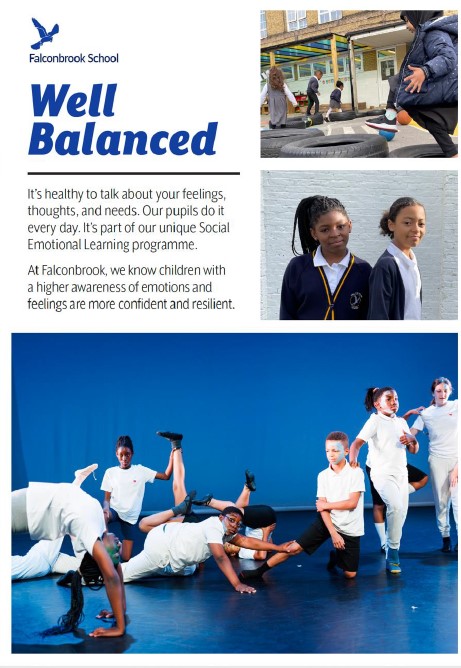 Falconbrook School

Well Balanced

It's healthy to talk about your feelings, thoughts, and needs. Our pupils do it every day. It's part of our unique Social Emotional Learning programme.

At Falconbrook, we know children with a higher awareness of emotions and feelings are more confident and resilient.